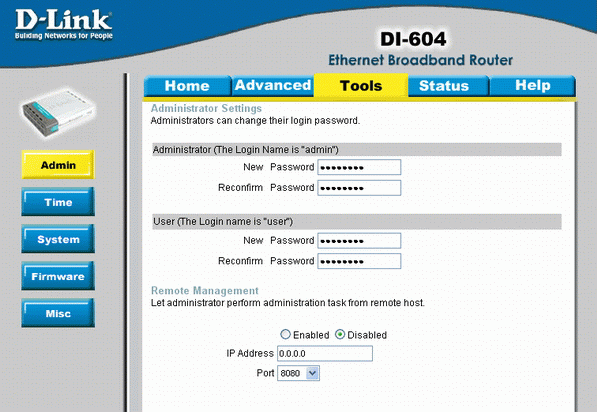 D-Link
Building Networks for People

DI-604
Ethernet Broadband Router

Home Advanced Tools Status Help

Admin
Time
System
Firmware
Misc

Administrator Settings
Administrators can change their login password.

Administrator (The Login Name is "admin")
New Password ••••••••
Reconfirm Password ••••••••

User (The Login name is "user")
New Password ••••••••
Reconfirm Password ••••••••

Remote Management
Let administrator perform administration task from remote host.

Enabled Disabled
IP Address 0.0.0.0
Port 8080